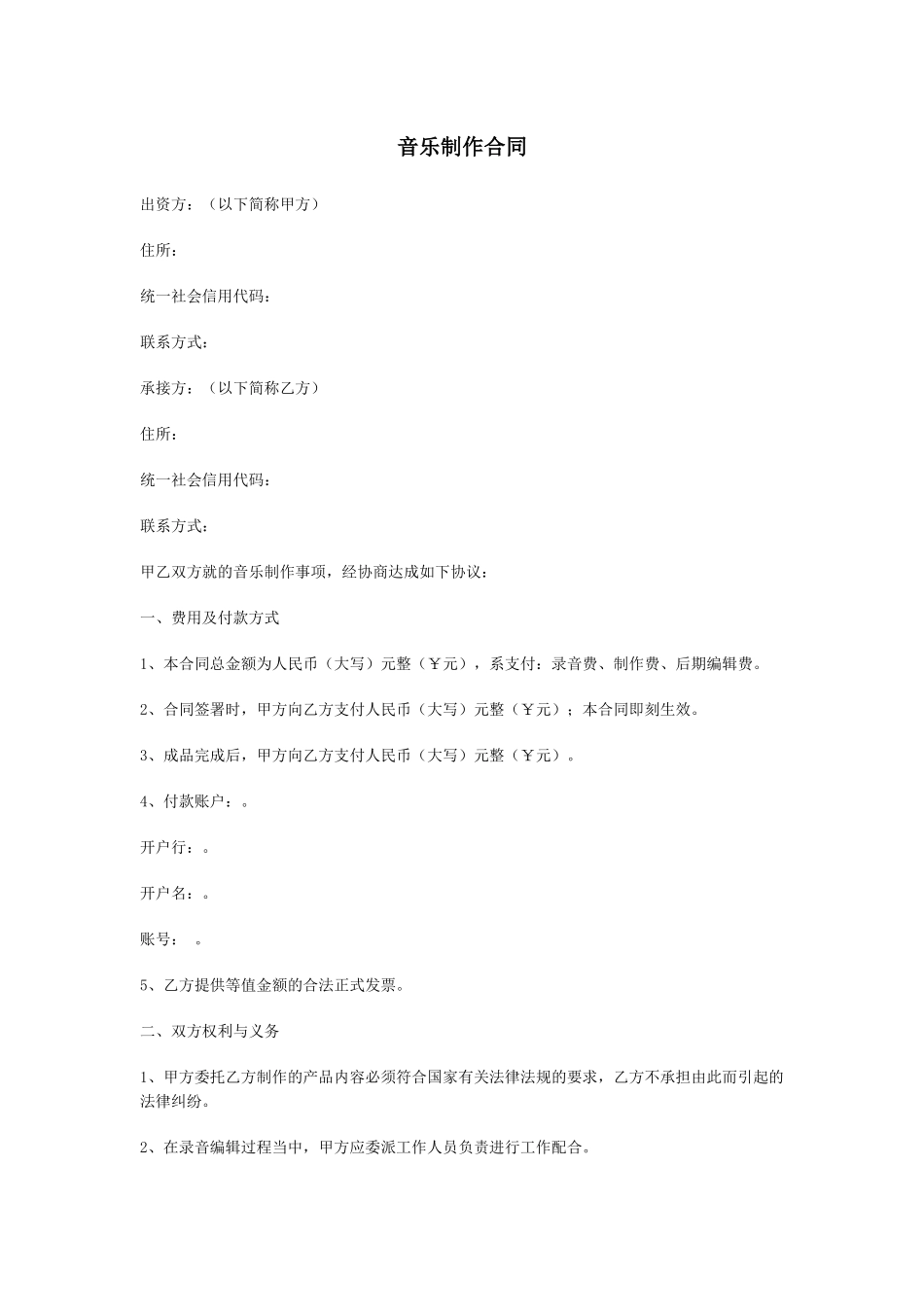 音乐制作合同

出资方：（以下简称甲方）

住所：

统一社会信用代码：

联系方式：

承接方：（以下简称乙方）

住所：

统一社会信用代码：

联系方式：

甲乙双方就的音乐制作事项，经协商达成如下协议：

一、费用及付款方式

1、本合同总金额为人民币（大写）元整（￥元），系支付：录音费、制作费、后期编辑费。

2、合同签署时，甲方向乙方支付人民币（大写）元整（￥元）；本合同即刻生效。

3、成品完成后，甲方向乙方支付人民币（大写）元整（￥元）。

4、付款账户：。

开户行：。

开户名：。

账号：　。

5、乙方提供等值金额的合法正式发票。

二、双方权利与义务

1、甲方委托乙方制作的产品内容必须符合国家有关法律法规的要求，乙方不承担由此而引起的法律纠纷。

2、在录音编辑过程当中，甲方应委派工作人员负责进行工作配合。